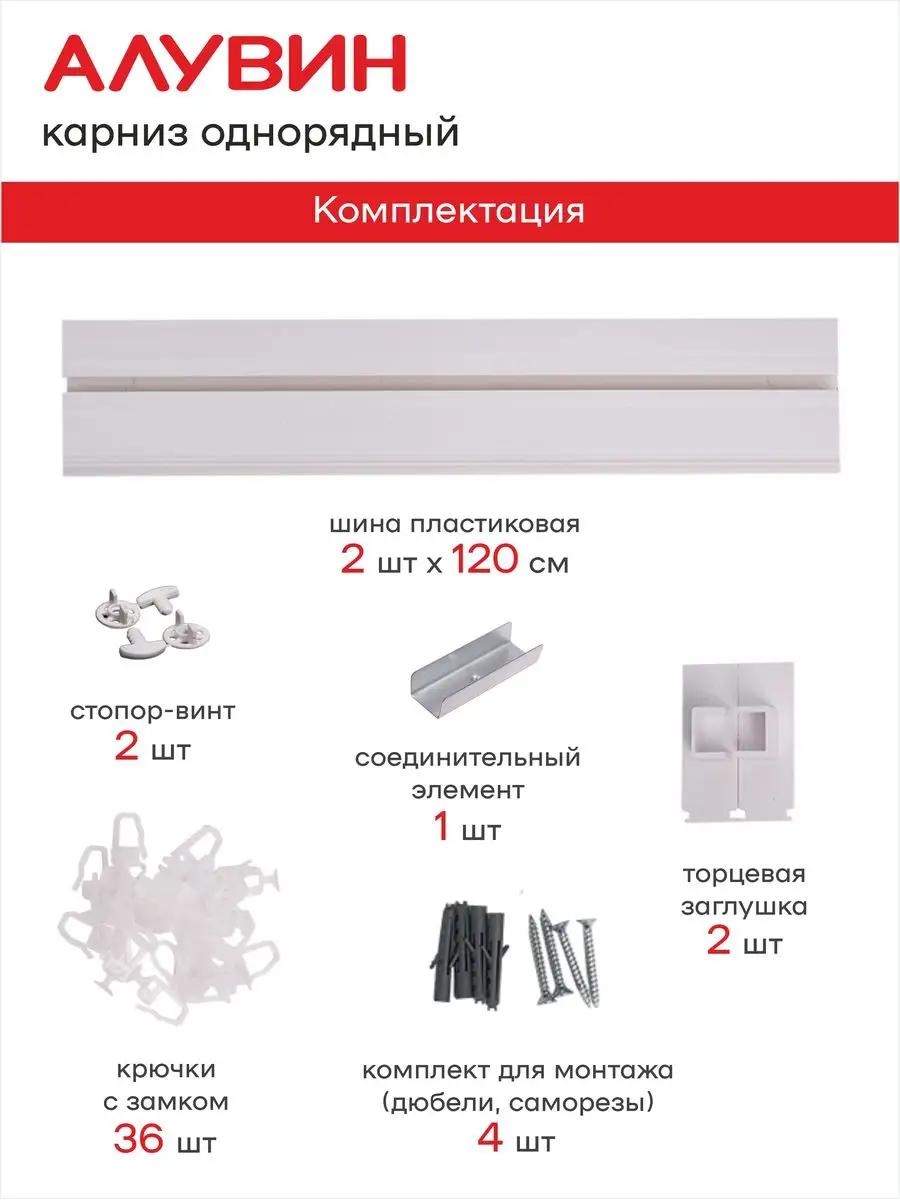 АЛУВИН
карниз однорядный

Комплектация

шина пластиковая
2 шт х 120 см

стопор-винт
2 шт

соединительный элемент
1 шт

торцевая заглушка
2 шт

крючки с замком
36 шт

комплект для монтажа (дюбели, саморезы)
4 шт